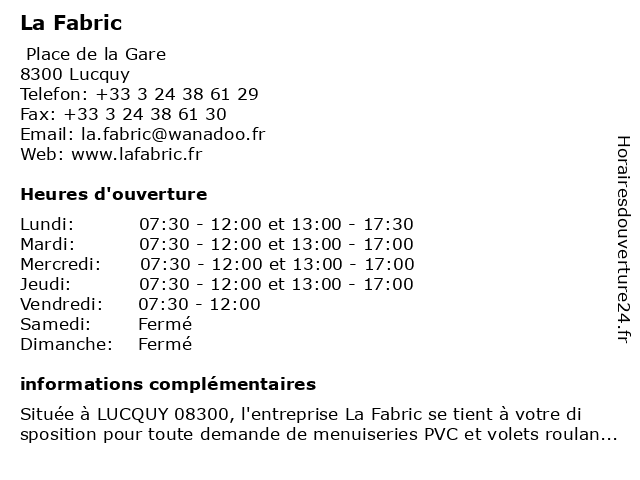 La Fabric

Place de la Gare
8300 Lucquy
Telefon: +33 3 24 38 61 29
Fax: +33 3 24 38 61 30
Email: la.fabric@wanadoo.fr
Web: www.lafabric.fr

Heures d'ouverture

| | |
|---|---|
| Lundi: | 07:30 - 12:00 et 13:00 - 17:30 |
| Mardi: | 07:30 - 12:00 et 13:00 - 17:00 |
| Mercredi: | 07:30 - 12:00 et 13:00 - 17:00 |
| Jeudi: | 07:30 - 12:00 et 13:00 - 17:00 |
| Vendredi: | 07:30 - 12:00 |
| Samedi: | Fermé |
| Dimanche: | Fermé |

informations complémentaires

Située à LUCQUY 08300, l'entreprise La Fabric se tient à votre di sposition pour toute demande de menuiseries PVC et volets roulan...

Horairesdouverture24.fr